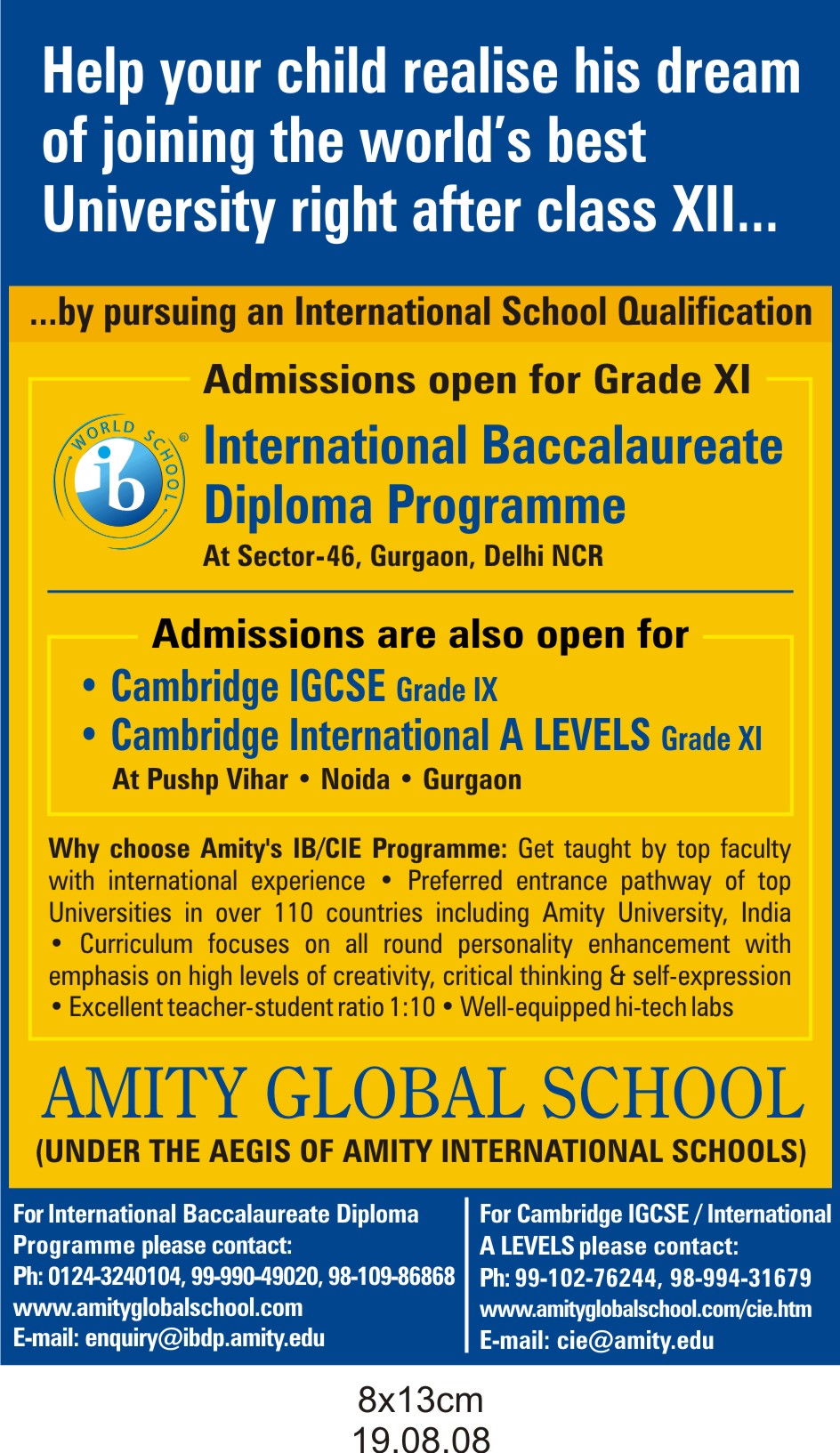 Help your child realise his dream of joining the world's best University right after class XII...

...by pursuing an International School Qualification

Admissions open for Grade XI

WORLD SCHOOL ib ®

International Baccalaureate Diploma Programme

At Sector-46, Gurgaon, Delhi NCR

Admissions are also open for

• Cambridge IGCSE Grade IX
• Cambridge International A LEVELS Grade XI

At Pushp Vihar • Noida • Gurgaon

Why choose Amity's IB/CIE Programme: Get taught by top faculty with international experience • Preferred entrance pathway of top Universities in over 110 countries including Amity University, India • Curriculum focuses on all round personality enhancement with emphasis on high levels of creativity, critical thinking & self-expression • Excellent teacher-student ratio 1:10 • Well-equipped hi-tech labs

AMITY GLOBAL SCHOOL
(UNDER THE AEGIS OF AMITY INTERNATIONAL SCHOOLS)

For International Baccalaureate Diploma Programme please contact:
Ph: 0124-3240104, 99-990-49020, 98-109-86868
www.amityglobalschool.com
E-mail: enquiry@ibdp.amity.edu

For Cambridge IGCSE / International A LEVELS please contact:
Ph: 99-102-76244, 98-994-31679
www.amityglobalschool.com/cie.htm
E-mail: cie@amity.edu

8x13cm
19.08.08